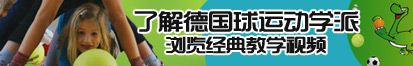 了解德国球运动学派
浏览经典教学视频